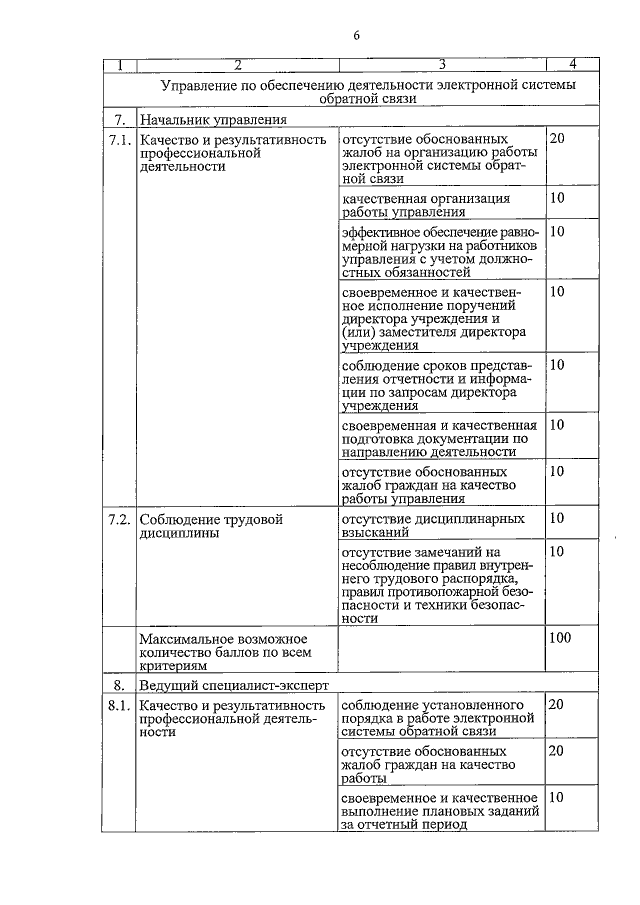 6

| 1 | 2 | 3 | 4 |
|---|---|---|---|
| Управление по обеспечению деятельности электронной системы обратной связи | | | |
| 7. | Начальник управления | | |
| 7.1. | Качество и результативность профессиональной деятельности | отсутствие обоснованных жалоб на организацию работы электронной системы обратной связи | 20 |
| | | качественная организация работы управления | 10 |
| | | эффективное обеспечение равномерной нагрузки на работников управления с учетом должностных обязанностей | 10 |
| | | своевременное и качественное исполнение поручений директора учреждения и (или) заместителя директора учреждения | 10 |
| | | соблюдение сроков представления отчетности и информации по запросам директора учреждения | 10 |
| | | своевременная и качественная подготовка документации по направлению деятельности | 10 |
| | | отсутствие обоснованных жалоб граждан на качество работы управления | 10 |
| 7.2. | Соблюдение трудовой дисциплины | отсутствие дисциплинарных взысканий | 10 |
| | | отсутствие замечаний на несоблюдение правил внутреннего трудового распорядка, правил противопожарной безопасности и техники безопасности | 10 |
| | Максимальное возможное количество баллов по всем критериям | | 100 |
| 8. | Ведущий специалист-эксперт | | |
| 8.1. | Качество и результативность профессиональной деятельности | соблюдение установленного порядка в работе электронной системы обратной связи | 20 |
| | | отсутствие обоснованных жалоб граждан на качество работы | 20 |
| | | своевременное и качественное выполнение плановых заданий за отчетный период | 10 |